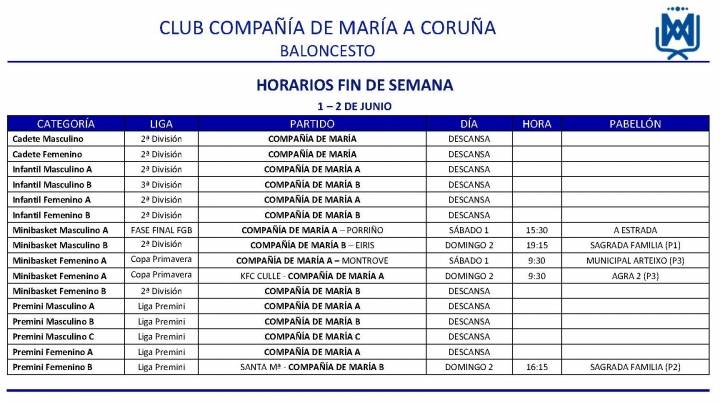 CLUB COMPAÑÍA DE MARÍA A CORUÑA
BALONCESTO

HORARIOS FIN DE SEMANA
1 – 2 DE JUNIO

| CATEGORÍA | LIGA | PARTIDO | DÍA | HORA | PABELLÓN |
|---|---|---|---|---|---|
| Cadete Masculino | 2ª División | COMPAÑÍA DE MARÍA | DESCANSA | | |
| Cadete Femenino | 2ª División | COMPAÑÍA DE MARÍA | DESCANSA | | |
| Infantil Masculino A | 2ª División | COMPAÑÍA DE MARÍA A | DESCANSA | | |
| Infantil Masculino B | 3ª División | COMPAÑÍA DE MARÍA B | DESCANSA | | |
| Infantil Femenino A | 2ª División | COMPAÑÍA DE MARÍA A | DESCANSA | | |
| Infantil Femenino B | 2ª División | COMPAÑÍA DE MARÍA B | DESCANSA | | |
| Minibasket Masculino A | FASE FINAL FGB | COMPAÑÍA DE MARÍA A – PORRIÑO | SÁBADO 1 | 15:30 | A ESTRADA |
| Minibasket Masculino B | 2ª División | COMPAÑÍA DE MARÍA B – EIRIS | DOMINGO 2 | 19:15 | SAGRADA FAMILIA (P1) |
| Minibasket Femenino A | Copa Primavera | COMPAÑÍA DE MARÍA A – MONTROVE | SÁBADO 1 | 9:30 | MUNICIPAL ARTEIXO (P3) |
| Minibasket Femenino A | Copa Primavera | KFC CULLE - COMPAÑÍA DE MARÍA A | DOMINGO 2 | 9:30 | AGRA 2 (P3) |
| Minibasket Femenino B | 2ª División | COMPAÑÍA DE MARÍA B | DESCANSA | | |
| Premini Masculino A | Liga Premini | COMPAÑÍA DE MARÍA A | DESCANSA | | |
| Premini Masculino B | Liga Premini | COMPAÑÍA DE MARÍA B | DESCANSA | | |
| Premini Masculino C | Liga Premini | COMPAÑÍA DE MARÍA C | DESCANSA | | |
| Premini Femenino A | Liga Premini | COMPAÑÍA DE MARÍA A | DESCANSA | | |
| Premini Femenino B | Liga Premini | SANTA Mª - COMPAÑÍA DE MARÍA B | DOMINGO 2 | 16:15 | SAGRADA FAMILIA (P2) |